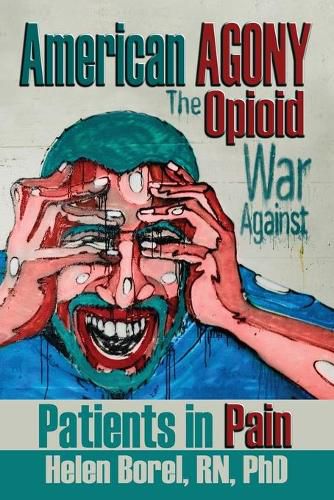 American AGONY
The Opioid
War
Against
Patients in Pain
Helen Borel, RN, PhD